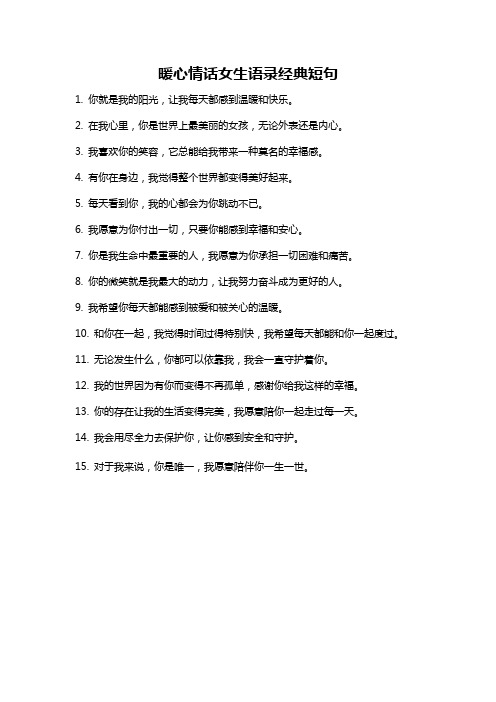 暖心情话女生语录经典短句

1. 你就是我的阳光，让我每天都感到温暖和快乐。

2. 在我心里，你是世界上最美丽的女孩，无论外表还是内心。

3. 我喜欢你的笑容，它总能给我带来一种莫名的幸福感。

4. 有你在身边，我觉得整个世界都变得美好起来。

5. 每天看到你，我的心都会为你跳动不已。

6. 我愿意为你付出一切，只要你能感到幸福和安心。

7. 你是我生命中最重要的人，我愿意为你承担一切困难和痛苦。

8. 你的微笑就是我最大的动力，让我努力奋斗成为更好的人。

9. 我希望你每天都能感到被爱和被关心的温暖。

10. 和你在一起，我觉得时间过得特别快，我希望每天都能和你一起度过。

11. 无论发生什么，你都可以依靠我，我会一直守护着你。

12. 我的世界因为有你而变得不再孤单，感谢你给我这样的幸福。

13. 你的存在让我的生活变得完美，我愿意陪你一起走过每一天。

14. 我会用尽全力去保护你，让你感到安全和守护。

15. 对于我来说，你是唯一，我愿意陪伴你一生一世。